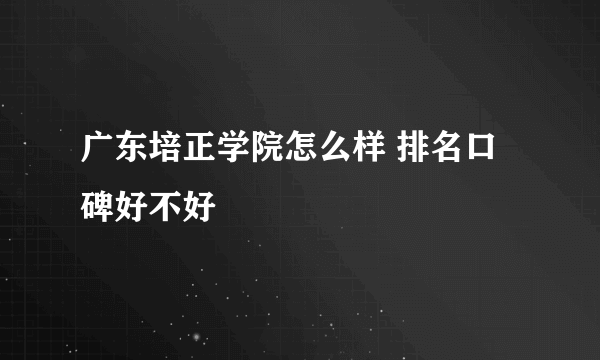 广东培正学院怎么样 排名口碑好不好